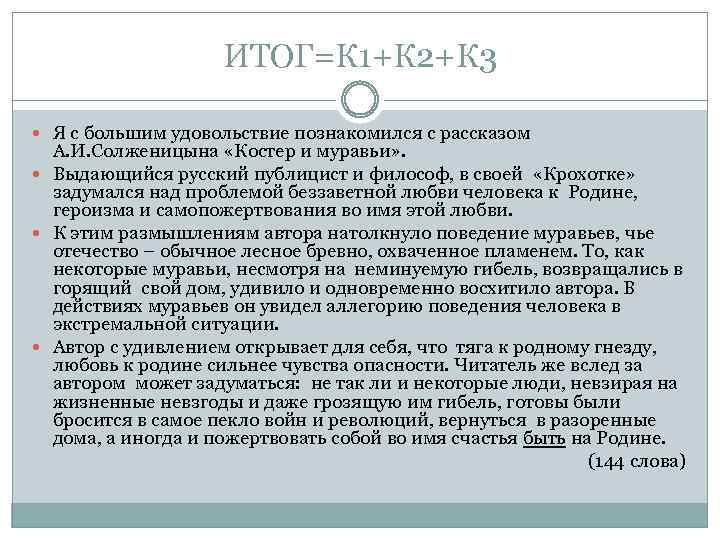 ИТОГ=К1+К2+К3

Я с большим удовольствие познакомился с рассказом А.И.Солженицына «Костер и муравьи».

Выдающийся русский публицист и философ, в своей «Крохотке» задумался над проблемой беззаветной любви человека к Родине, героизма и самопожертвования во имя этой любви.

К этим размышлениям автора натолкнуло поведение муравьев, чье отечество – обычное лесное бревно, охваченное пламенем. То, как некоторые муравьи, несмотря на неминуемую гибель, возвращались в горящий свой дом, удивило и одновременно восхитило автора. В действиях муравьев он увидел аллегорию поведения человека в экстремальной ситуации.

Автор с удивлением открывает для себя, что тяга к родному гнезду, любовь к родине сильнее чувства опасности. Читатель же вслед за автором может задуматься: не так ли и некоторые люди, невзирая на жизненные невзгоды и даже грозящую им гибель, готовы были бросится в самое пекло войн и революций, вернуться в разоренные дома, а иногда и пожертвовать собой во имя счастья быть на Родине.

(144 слова)